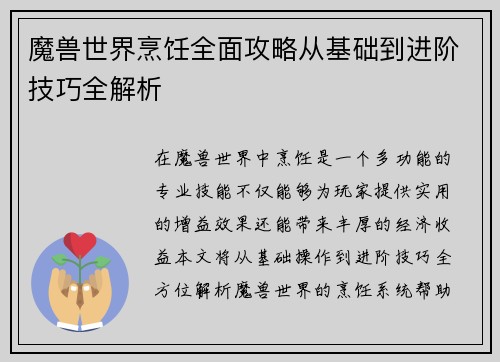 魔兽世界烹饪全面攻略从基础到进阶技巧全解析

在魔兽世界中烹饪是一个多功能的专业技能不仅能够为玩家提供实用的增益效果还能带来丰厚的经济收益本文将从基础操作到进阶技巧全方位解析魔兽世界的烹饪系统帮助